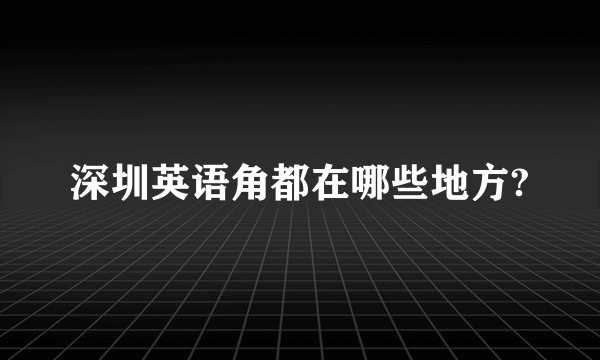 深圳英语角都在哪些地方?